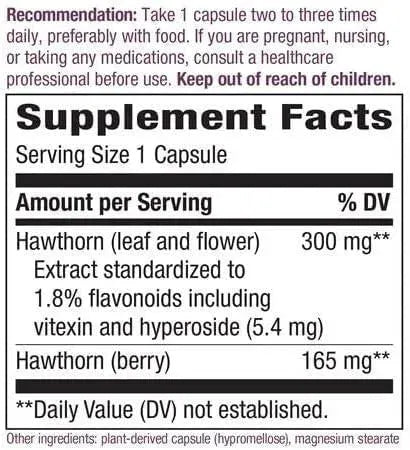 Recommendation: Take 1 capsule two to three times daily, preferably with food. If you are pregnant, nursing, or taking any medications, consult a healthcare professional before use. Keep out of reach of children.

Supplement Facts

Serving Size 1 Capsule

| Amount per Serving | % DV |
|---|---|
| Hawthorn (leaf and flower) Extract standardized to 1.8% flavonoids including vitexin and hyperoside (5.4 mg) | 300 mg** |
| Hawthorn (berry) | 165 mg** |

**Daily Value (DV) not established.

Other ingredients: plant-derived capsule (hypromellose), magnesium stearate